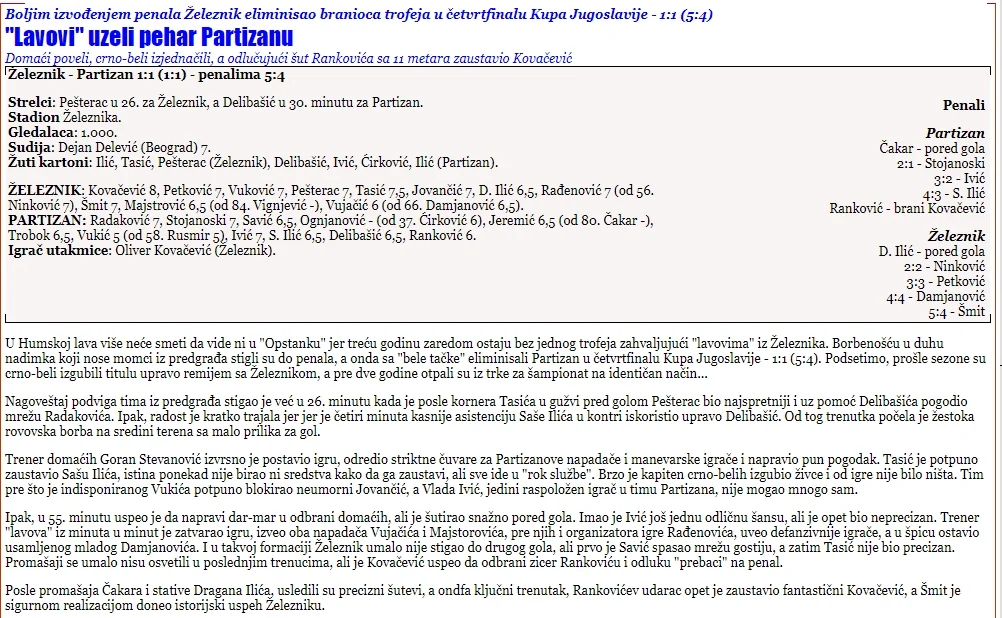 Boljim izvođenjem penala Železnik eliminisao branioca trofeja u četvrtfinalu Kupa Jugoslavije - 1:1 (5:4)

"Lavovi" uzeli pehar Partizanu

Domaći poveli, crno-beli izjednačili, a odlučujući šut Rankovića sa 11 metara zaustavio Kovačević

Železnik - Partizan 1:1 (1:1) - penalima 5:4

Strelci: Pešterac u 26. za Železnik, a Delibašić u 30. minutu za Partizan.
Stadion Železnika.
Gledalaca: 1.000.
Sudija: Dejan Delević (Beograd) 7.
Žuti kartoni: Ilić, Tasić, Pešterac (Železnik), Delibašić, Ivić, Ćirković, Ilić (Partizan).

ŽELEZNIK: Kovačević 8, Petković 7, Vuković 7, Pešterac 7, Tasić 7,5, Jovančić 7, D. Ilić 6,5, Rađenović 7 (od 56. Ninković 7), Šmit 7, Majstrović 6,5 (od 84. Vignjević -), Vujačić 6 (od 66. Damjanović 6,5).
PARTIZAN: Radaković 7, Stojanoski 7, Savić 6,5, Ognjanović - (od 37. Ćirković 6), Jeremić 6,5 (od 80. Čakar -), Trobok 6,5, Vukić 5 (od 58. Rusmir 5), Ivić 7, S. Ilić 6,5, Delibašić 6,5, Ranković 6.
Igrač utakmice: Oliver Kovačević (Železnik).

Penali

Partizan
Čakar - pored gola
2:1 - Stojanoski
3:2 - Ivić
4:3 - S. Ilić
Ranković - brani Kovačević

Železnik
D. Ilić - pored gola
2:2 - Ninković
3:3 - Petković
4:4 - Damjanović
5:4 - Šmit

U Humskoj lava više neće smeti da vide ni u "Opstanku" jer treću godinu zaredom ostaju bez jednog trofeja zahvaljujući "lavovima" iz Železnika. Borbenošću u duhu nadimka koji nose momci iz predgrađa stigli su do penala, a onda sa "bele tačke" eliminisali Partizan u četvrtfinalu Kupa Jugoslavije - 1:1 (5:4). Podsetimo, prošle sezone su crno-beli izgubili titulu upravo remijem sa Železnikom, a pre dve godine otpali su iz trke za šampionat na identičan način...

Nagoveštaj podviga tima iz predgrađa stigao je već u 26. minutu kada je posle kornera Tasića u gužvi pred golom Pešterac bio najspretniji i uz pomoć Delibašića pogodio mrežu Radakovića. Ipak, radost je kratko trajala jer je četiri minuta kasnije asistenciju Saše Ilića u kontri iskoristio upravo Delibašić. Od tog trenutka počela je žestoka rovovska borba na sredini terena sa malo prilika za gol.

Trener domaćih Goran Stevanović izvrsno je postavio igru, odredio striktne čuvare za Partizanove napadače i manevarske igrače i napravio pun pogodak. Tasić je potpuno zaustavio Sašu Ilića, istina ponekad nije birao ni sredstva kako da ga zaustavi, ali sve ide u "rok službe". Brzo je kapiten crno-belih izgubio živce i od igre nije bilo ništa. Tim pre što je indisponiranog Vukića potpuno blokirao neumorni Jovančić, a Vlada Ivić, jedini raspoložen igrač u timu Partizana, nije mogao mnogo sam.

Ipak, u 55. minutu uspeo je da napravi dar-mar u odbrani domaćih, ali je šutirao snažno pored gola. Imao je Ivić još jednu odličnu šansu, ali je opet bio neprecizan. Trener "lavova" iz minuta u minut je zatvarao igru, izveo oba napadača Vujačića i Majstorovića, pre njih i organizatora igre Rađenovića, uveo defanzivnije igrače, a u špicu ostavio usamljenog mladog Damjanovića. I u takvoj formaciji Železnik umalo nije stigao do drugog gola, ali prvo je Savić spasao mrežu gostiju, a zatim Tasić nije bio precizan. Promašaji se umalo nisu osvetili u poslednjim trenucima, ali je Kovačević uspeo da odbrani zicer Rankoviću i odluku "prebaci" na penal.

Posle promašaja Čakara i stative Dragana Ilića, usledili su precizni šutevi, a ondfa ključni trenutak, Rankovićev udarac opet je zaustavio fantastični Kovačević, a Šmit je sigurnom realizacijom doneo istorijski uspeh Železniku.